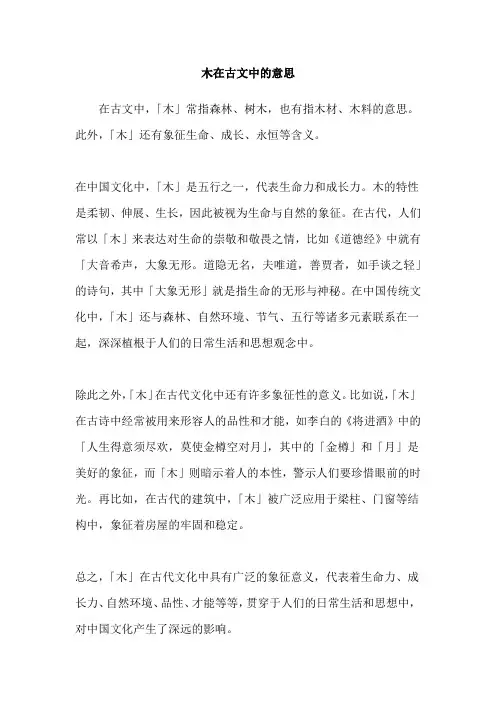 木在古文中的意思

在古文中,「木」常指森林、树木,也有指木材、木料的意思。此外,「木」还有象征生命、成长、永恒等含义。

在中国文化中,「木」是五行之一,代表生命力和成长力。木的特性是柔韧、伸展、生长,因此被视为生命与自然的象征。在古代,人们常以「木」来表达对生命的崇敬和敬畏之情,比如《道德经》中就有「大音希声,大象无形。道隐无名,夫唯道,善贾者,如手谈之轻」的诗句,其中「大象无形」就是指生命的无形与神秘。在中国传统文化中,「木」还与森林、自然环境、节气、五行等诸多元素联系在一起,深深植根于人们的日常生活和思想观念中。

除此之外,「木」在古代文化中还有许多象征性的意义。比如说,「木」在古诗中经常被用来形容人的品性和才能,如李白的《将进酒》中的「人生得意须尽欢,莫使金樽空对月」,其中的「金樽」和「月」是美好的象征,而「木」则暗示着人的本性,警示人们要珍惜眼前的时光。再比如,在古代的建筑中,「木」被广泛应用于梁柱、门窗等结构中,象征着房屋的牢固和稳定。

总之,「木」在古代文化中具有广泛的象征意义,代表着生命力、成长力、自然环境、品性、才能等等,贯穿于人们的日常生活和思想中,对中国文化产生了深远的影响。